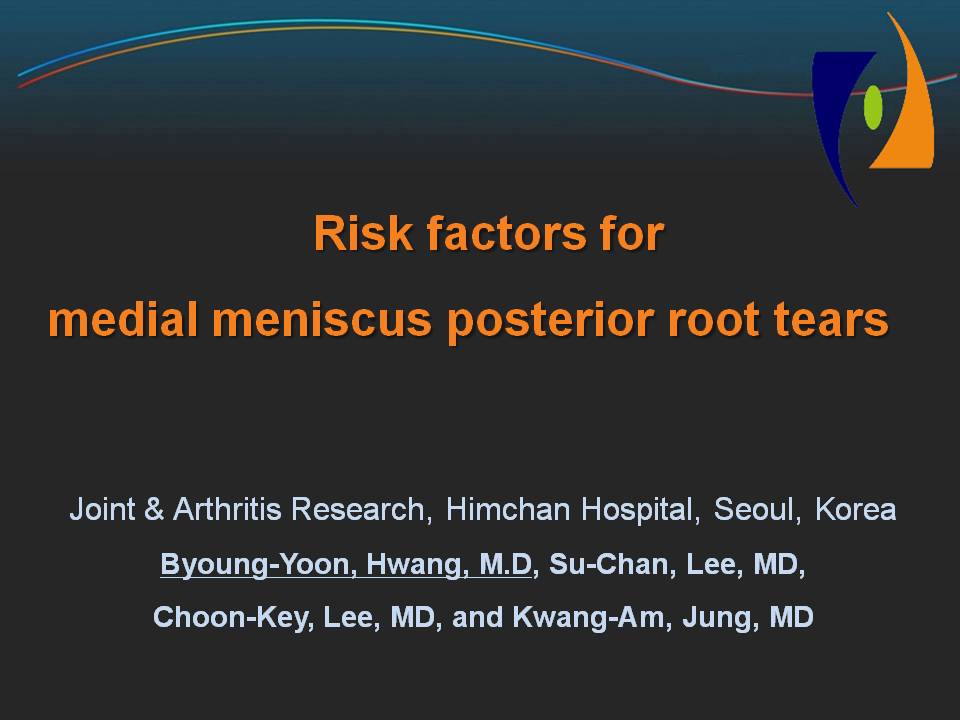 Risk factors for

medial meniscus posterior root tears

Joint & Arthritis Research, Himchan Hospital, Seoul, Korea

Byoung-Yoon, Hwang, M.D, Su-Chan, Lee, MD,

Choon-Key, Lee, MD, and Kwang-Am, Jung, MD